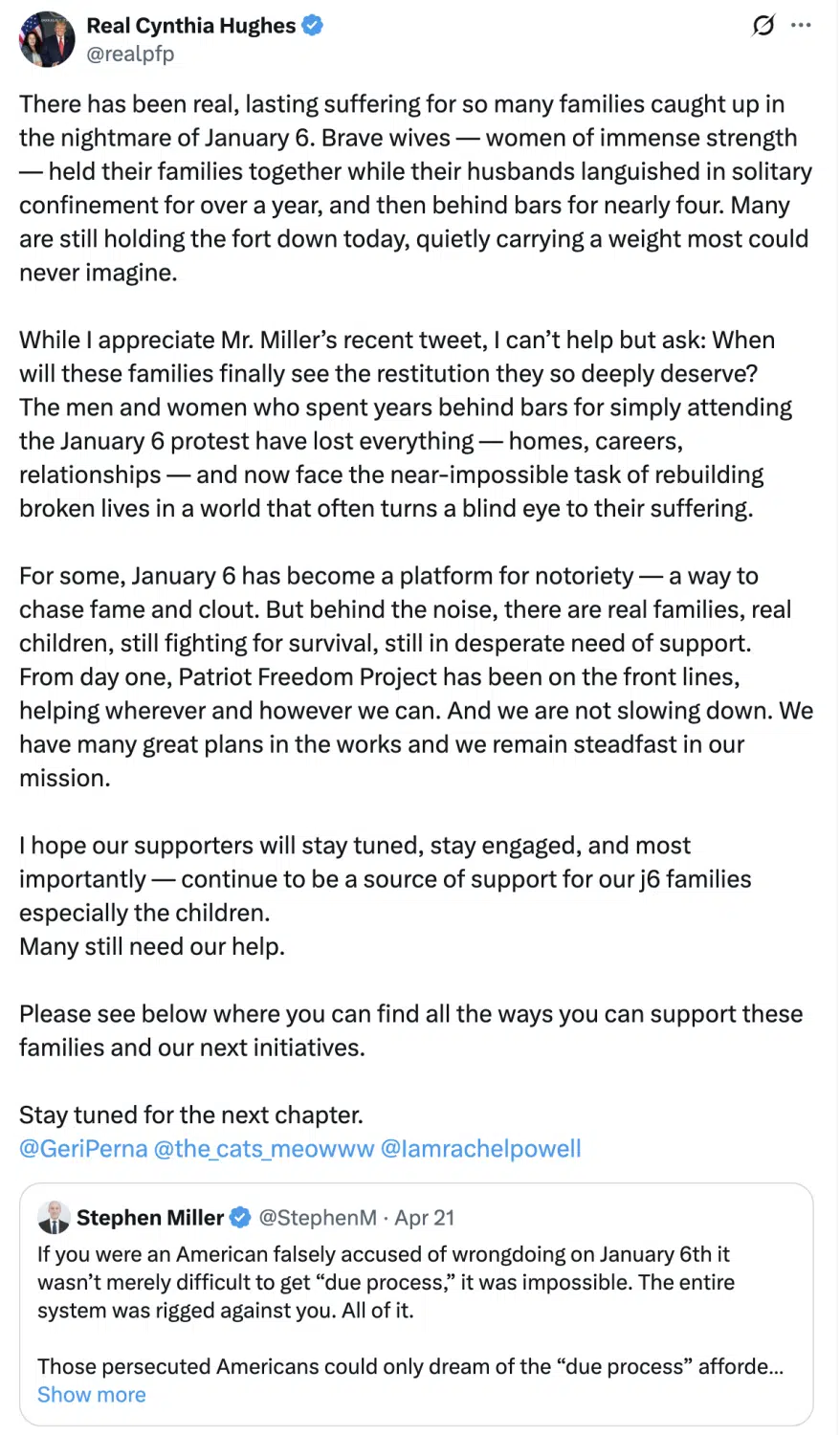 Real Cynthia Hughes
@realpfp

There has been real, lasting suffering for so many families caught up in the nightmare of January 6. Brave wives — women of immense strength — held their families together while their husbands languished in solitary confinement for over a year, and then behind bars for nearly four. Many are still holding the fort down today, quietly carrying a weight most could never imagine.

While I appreciate Mr. Miller's recent tweet, I can't help but ask: When will these families finally see the restitution they so deeply deserve? The men and women who spent years behind bars for simply attending the January 6 protest have lost everything — homes, careers, relationships — and now face the near-impossible task of rebuilding broken lives in a world that often turns a blind eye to their suffering.

For some, January 6 has become a platform for notoriety — a way to chase fame and clout. But behind the noise, there are real families, real children, still fighting for survival, still in desperate need of support. From day one, Patriot Freedom Project has been on the front lines, helping wherever and however we can. And we are not slowing down. We have many great plans in the works and we remain steadfast in our mission.

I hope our supporters will stay tuned, stay engaged, and most importantly — continue to be a source of support for our j6 families especially the children.
Many still need our help.

Please see below where you can find all the ways you can support these families and our next initiatives.

Stay tuned for the next chapter.
@GeriPerna @the_cats_meowww @Iamrachelpowell

Stephen Miller @StephenM · Apr 21
If you were an American falsely accused of wrongdoing on January 6th it wasn't merely difficult to get "due process," it was impossible. The entire system was rigged against you. All of it.

Those persecuted Americans could only dream of the "due process" afforde...
Show more